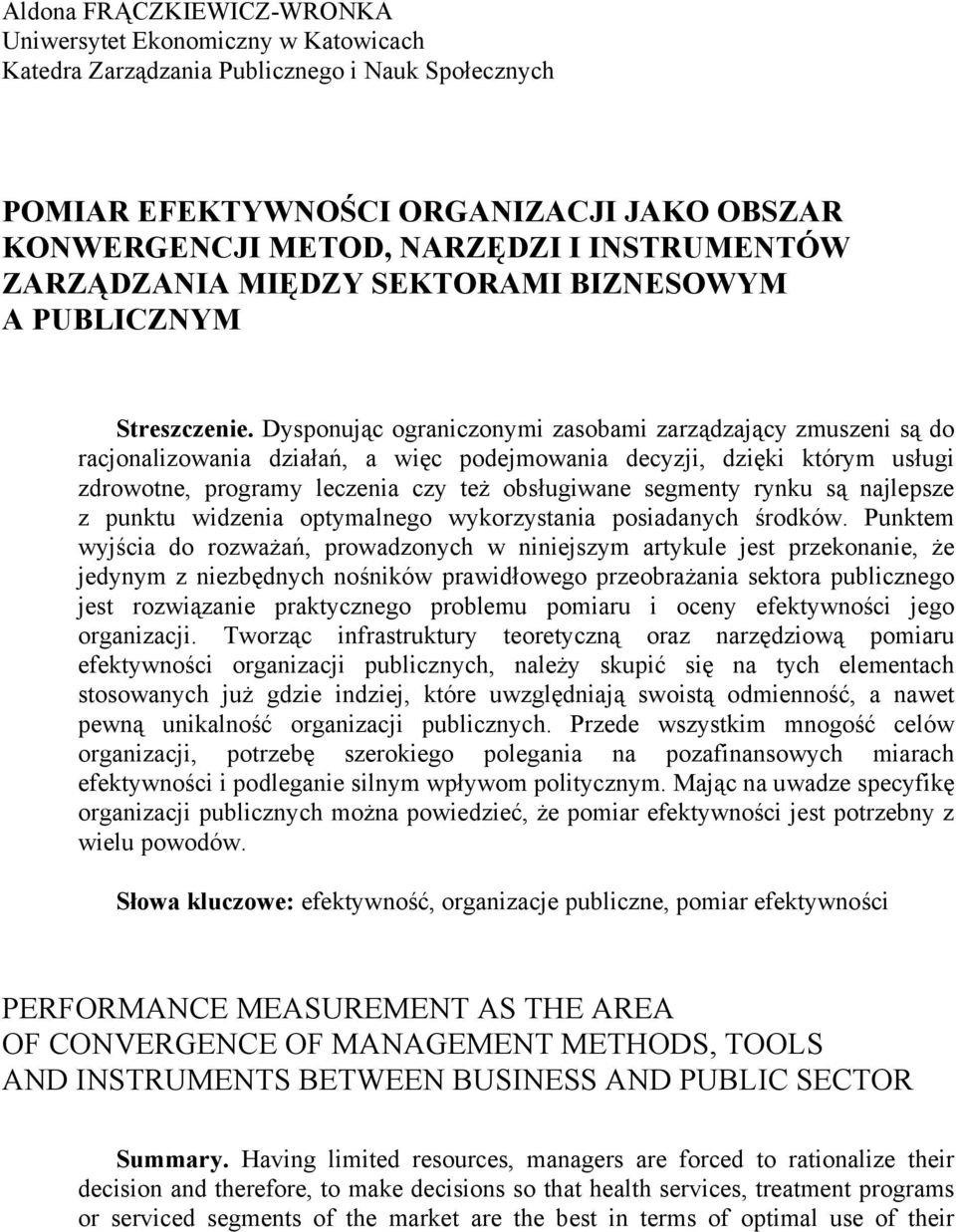 Aldona FRĄCZKIEWICZ-WRONKA
Uniwersytet Ekonomiczny w Katowicach
Katedra Zarządzania Publicznego i Nauk Społecznych

POMIAR EFEKTYWNOŚCI ORGANIZACJI JAKO OBSZAR KONWERGENCJI METOD, NARZĘDZI I INSTRUMENTÓW ZARZĄDZANIA MIĘDZY SEKTORAMI BIZNESOWYM A PUBLICZNYM

Streszczenie. Dysponując ograniczonymi zasobami zarządzający zmuszeni są do racjonalizowania działań, a więc podejmowania decyzji, dzięki którym usługi zdrowotne, programy leczenia czy też obsługiwane segmenty rynku są najlepsze z punktu widzenia optymalnego wykorzystania posiadanych środków. Punktem wyjścia do rozważań, prowadzonych w niniejszym artykule jest przekonanie, że jedynym z niezbędnych nośników prawidłowego przeobrażania sektora publicznego jest rozwiązanie praktycznego problemu pomiaru i oceny efektywności jego organizacji. Tworząc infrastruktury teoretyczną oraz narzędziową pomiaru efektywności organizacji publicznych, należy skupić się na tych elementach stosowanych już gdzie indziej, które uwzględniają swoistą odmienność, a nawet pewną unikalność organizacji publicznych. Przede wszystkim mnogość celów organizacji, potrzebę szerokiego polegania na pozafinansowych miarach efektywności i podleganie silnym wpływom politycznym. Mając na uwadze specyfikę organizacji publicznych można powiedzieć, że pomiar efektywności jest potrzebny z wielu powodów.

Słowa kluczowe: efektywność, organizacje publiczne, pomiar efektywności

PERFORMANCE MEASUREMENT AS THE AREA OF CONVERGENCE OF MANAGEMENT METHODS, TOOLS AND INSTRUMENTS BETWEEN BUSINESS AND PUBLIC SECTOR

Summary. Having limited resources, managers are forced to rationalize their decision and therefore, to make decisions so that health services, treatment programs or serviced segments of the market are the best in terms of optimal use of their